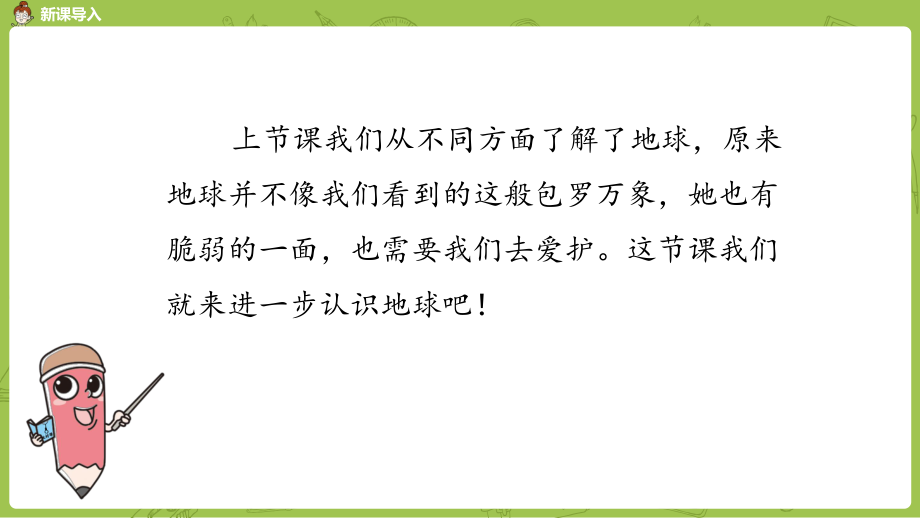 新课导入

上节课我们从不同方面了解了地球，原来地球并不像我们看到的这般包罗万象，她也有脆弱的一面，也需要我们去爱护。这节课我们就来进一步认识地球吧！